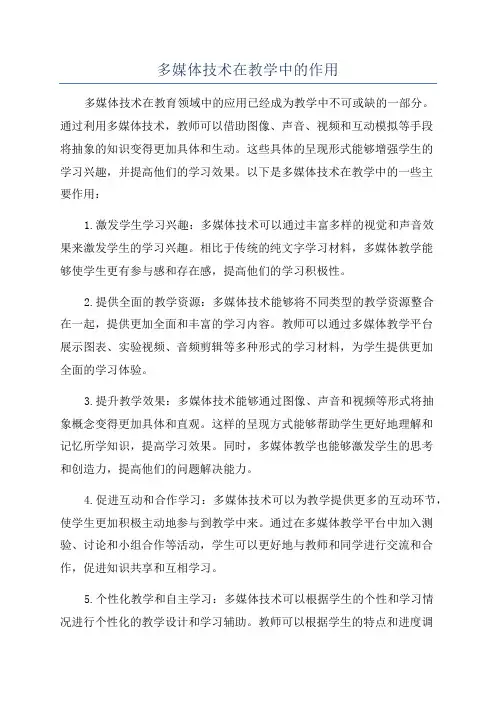 多媒体技术在教学中的作用

多媒体技术在教育领域中的应用已经成为教学中不可或缺的一部分。通过利用多媒体技术，教师可以借助图像、声音、视频和互动模拟等手段将抽象的知识变得更加具体和生动。这些具体的呈现形式能够增强学生的学习兴趣，并提高他们的学习效果。以下是多媒体技术在教学中的一些主要作用：

1.激发学生学习兴趣：多媒体技术可以通过丰富多样的视觉和声音效果来激发学生的学习兴趣。相比于传统的纯文字学习材料，多媒体教学能够使学生更有参与感和存在感，提高他们的学习积极性。

2.提供全面的教学资源：多媒体技术能够将不同类型的教学资源整合在一起，提供更加全面和丰富的学习内容。教师可以通过多媒体教学平台展示图表、实验视频、音频剪辑等多种形式的学习材料，为学生提供更加全面的学习体验。

3.提升教学效果：多媒体技术能够通过图像、声音和视频等形式将抽象概念变得更加具体和直观。这样的呈现方式能够帮助学生更好地理解和记忆所学知识，提高学习效果。同时，多媒体教学也能够激发学生的思考和创造力，提高他们的问题解决能力。

4.促进互动和合作学习：多媒体技术可以为教学提供更多的互动环节，使学生更加积极主动地参与到教学中来。通过在多媒体教学平台中加入测验、讨论和小组合作等活动，学生可以更好地与教师和同学进行交流和合作，促进知识共享和互相学习。

5.个性化教学和自主学习：多媒体技术可以根据学生的个性和学习情况进行个性化的教学设计和学习辅助。教师可以根据学生的特点和进度调